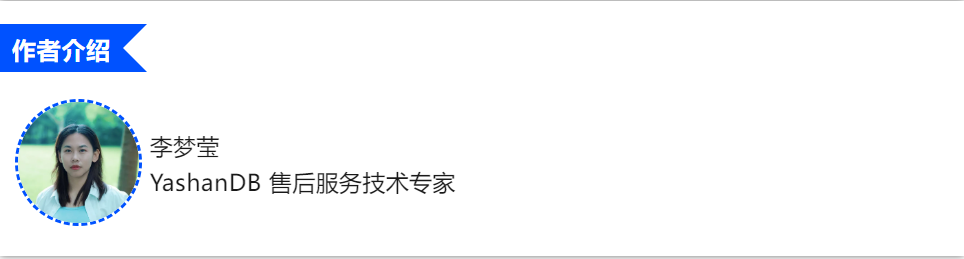 作者介绍

李梦莹
YashanDB 售后服务技术专家